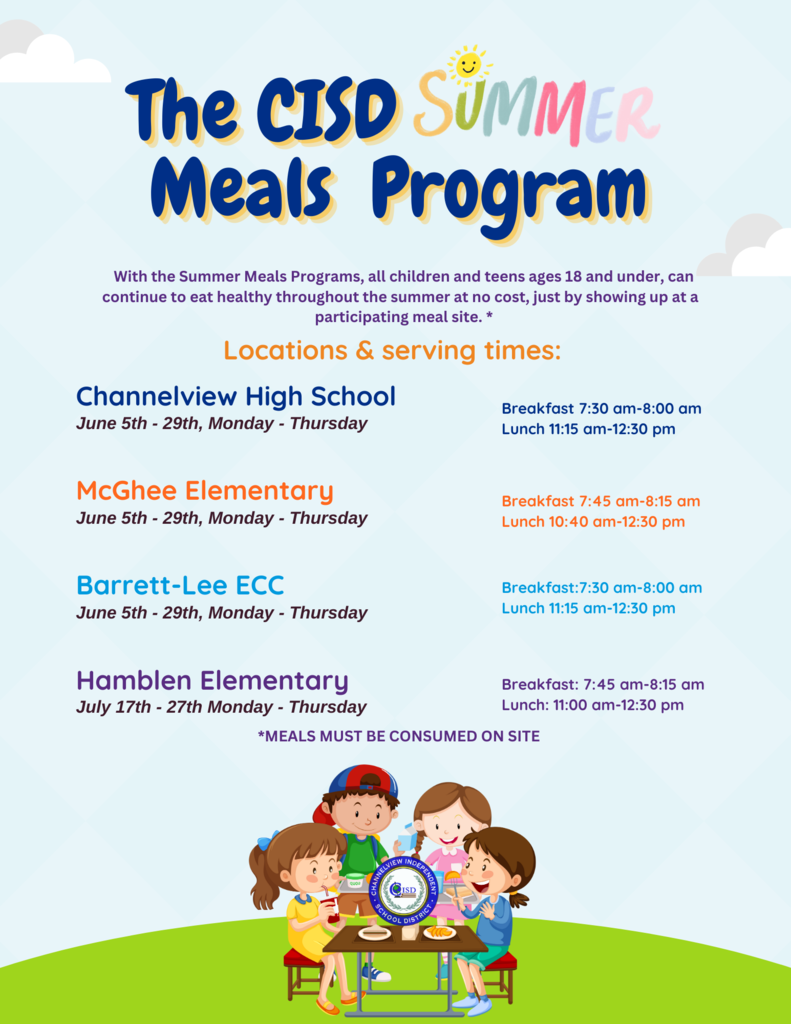 The CISD SUMMER Meals Program

With the Summer Meals Programs, all children and teens ages 18 and under, can continue to eat healthy throughout the summer at no cost, just by showing up at a participating meal site. *

Locations & serving times:

Channelview High School
June 5th - 29th, Monday - Thursday

Breakfast 7:30 am-8:00 am
Lunch 11:15 am-12:30 pm

McGhee Elementary
June 5th - 29th, Monday - Thursday

Breakfast 7:45 am-8:15 am
Lunch 10:40 am-12:30 pm

Barrett-Lee ECC
June 5th - 29th, Monday - Thursday

Breakfast:7:30 am-8:00 am
Lunch 11:15 am-12:30 pm

Hamblen Elementary
July 17th - 27th Monday - Thursday

Breakfast: 7:45 am-8:15 am
Lunch: 11:00 am-12:30 pm

*MEALS MUST BE CONSUMED ON SITE

CHANNELVIEW INDEPENDENT SCHOOL DISTRICT
CISD